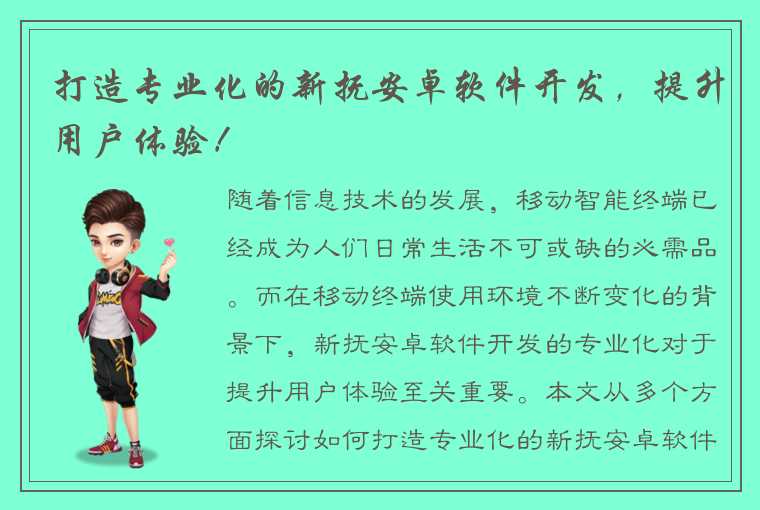 打造专业化的新抚安卓软件开发，提升用户体验！

随着信息技术的发展，移动智能终端已经成为人们日常生活不可或缺的必需品。而在移动终端使用环境不断变化的背景下，新抚安卓软件开发的专业化对于提升用户体验至关重要。本文从多个方面探讨如何打造专业化的新抚安卓软件